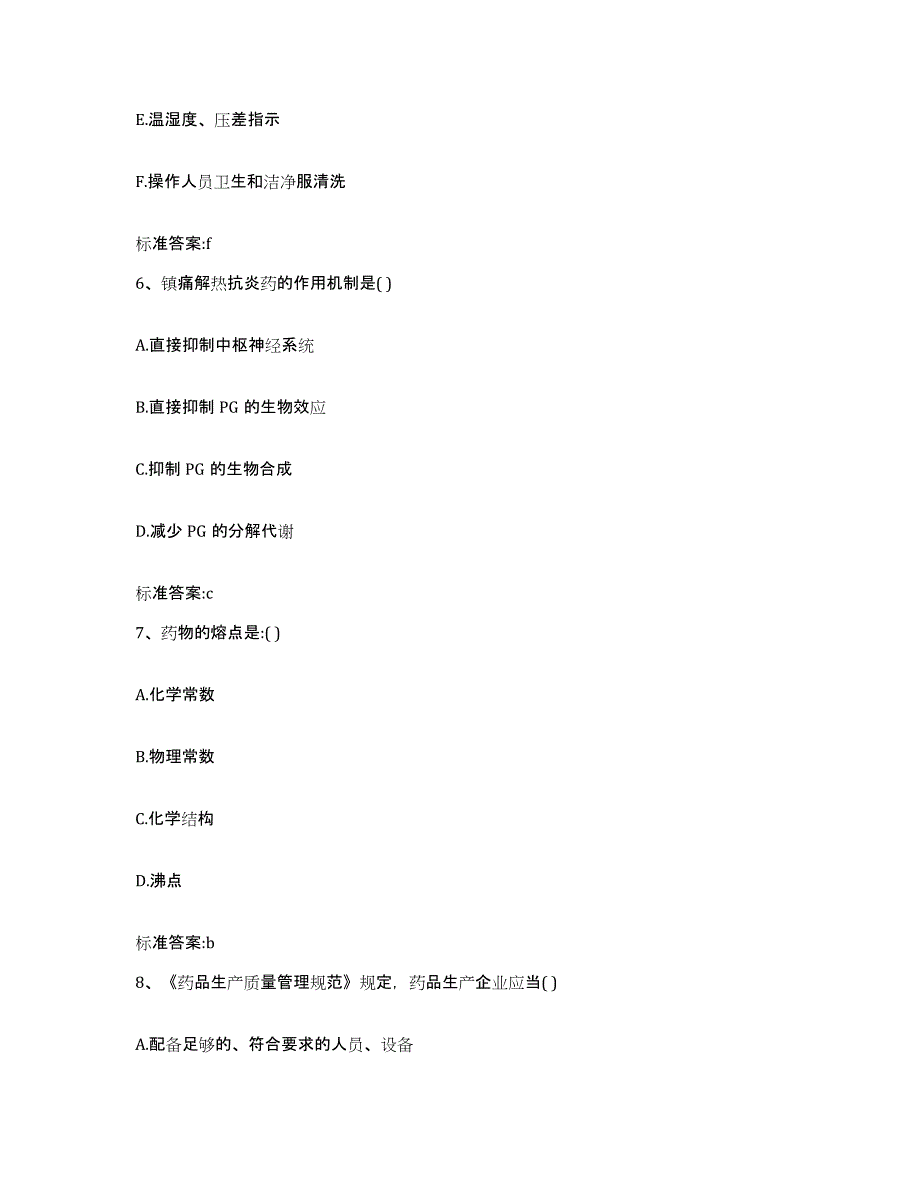 E.温湿度、压差指示

F.操作人员卫生和洁净服清洗

标准答案:f

6、镇痛解热抗炎药的作用机制是( )

A.直接抑制中枢神经系统

B.直接抑制 PG 的生物效应

C.抑制 PG 的生物合成

D.减少 PG 的分解代谢

标准答案:c

7、药物的熔点是:( )

A.化学常数

B.物理常数

C.化学结构

D.沸点

标准答案:b

8、《药品生产质量管理规范》规定，药品生产企业应当( )

A.配备足够的、符合要求的人员、设备